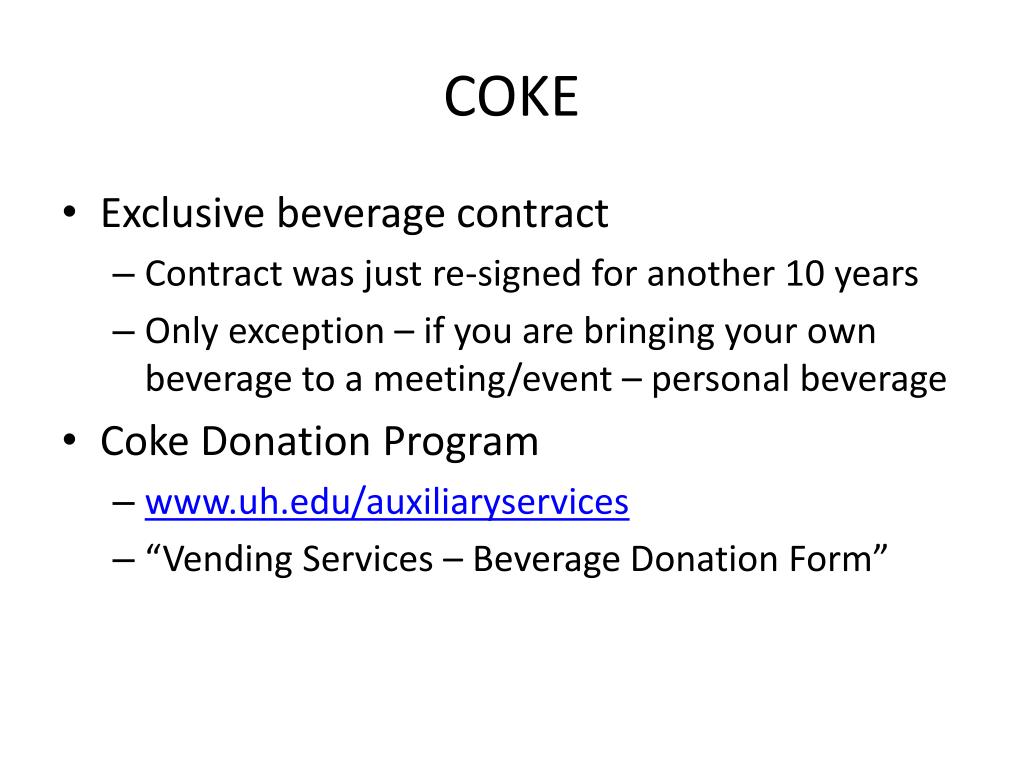 COKE

• Exclusive beverage contract
– Contract was just re-signed for another 10 years
– Only exception – if you are bringing your own beverage to a meeting/event – personal beverage

• Coke Donation Program
– www.uh.edu/auxiliaryservices
– “Vending Services – Beverage Donation Form”